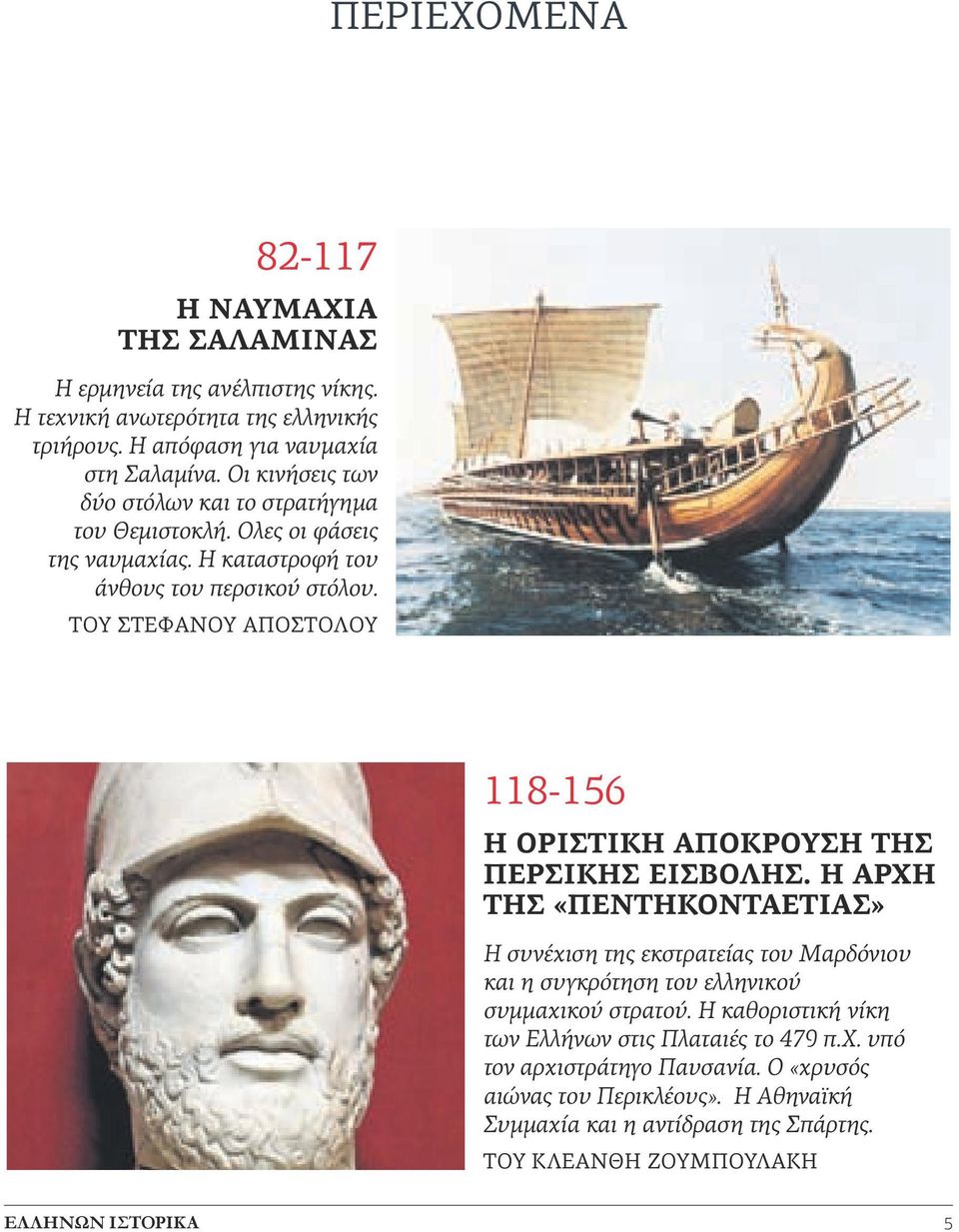 ΠΕΡΙΕΧΟΜΕΝΑ

82-117

Η ΝΑΥΜΑΧΙΑ ΤΗΣ ΣΑΛΑΜΙΝΑΣ

Η ερμηνεία της ανέλπιστης νίκης. Η τεχνική ανωτερότητα της ελληνικής τριήρους. Η απόφαση για ναυμαχία στη Σαλαμίνα. Οι κινήσεις των δύο στόλων και το στρατήγημα του Θεμιστοκλή. Ολες οι φάσεις της ναυμαχίας. Η καταστροφή του άνθους του περσικού στόλου.
ΤΟΥ ΣΤΕΦΑΝΟΥ ΑΠΟΣΤΟΛΟΥ

118-156

Η ΟΡΙΣΤΙΚΗ ΑΠΟΚΡΟΥΣΗ ΤΗΣ ΠΕΡΣΙΚΗΣ ΕΙΣΒΟΛΗΣ. Η ΑΡΧΗ ΤΗΣ «ΠΕΝΤΗΚΟΝΤΑΕΤΙΑΣ»

Η συνέχιση της εκστρατείας του Μαρδόνιου και η συγκρότηση του ελληνικού συμμαχικού στρατού. Η καθοριστική νίκη των Ελλήνων στις Πλαταιές το 479 π.Χ. υπό τον αρχιστράτηγο Παυσανία. Ο «χρυσός αιώνας του Περικλέους». Η Αθηναϊκή Συμμαχία και η αντίδραση της Σπάρτης.
ΤΟΥ ΚΛΕΑΝΘΗ ΖΟΥΜΠΟΥΛΑΚΗ

ΕΛΛΗΝΩΝ ΙΣΤΟΡΙΚΑ 5